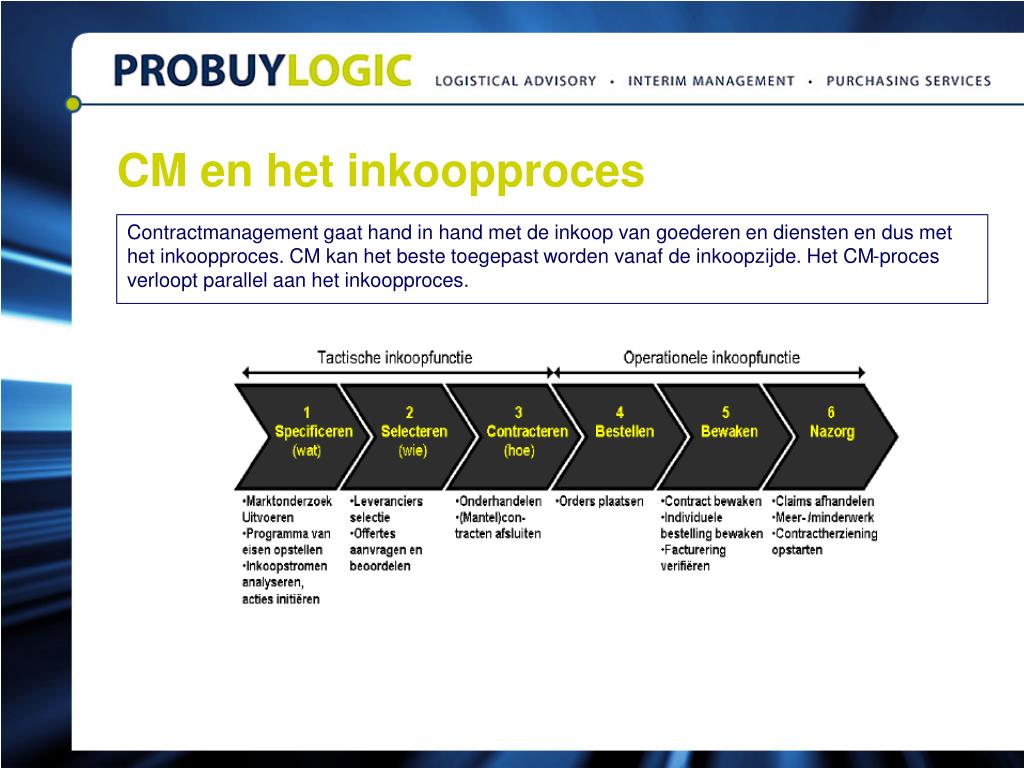 PROBUYLOGIC LOGISTICAL ADVISORY • INTERIM MANAGEMENT • PURCHASING SERVICES

CM en het inkoopproces

Contractmanagement gaat hand in hand met de inkoop van goederen en diensten en dus met het inkoopproces. CM kan het beste toegepast worden vanaf de inkoopzijde. Het CM-proces verloopt parallel aan het inkoopproces.

Tactische inkoopfunctie

Operationele inkoopfunctie

1 Specificeren (wat)

2 Selecteren (wie)

3 Contracteren (hoe)

4 Bestellen

5 Bewaken

6 Nazorg

•Marktonderzoek Uitvoeren
•Programma van eisen opstellen
•Inkoopstromen analyseren, acties initiëren

•Leveranciers selectie
•Offertes aanvragen en beoordelen

•Onderhandelen
•(Mantel)contracten afsluiten

•Orders plaatsen

•Contract bewaken
•Individuele bestelling bewaken
•Facturering verifiëren

•Claims afhandelen
•Meer- /minderwerk
•Contractherziening opstarten